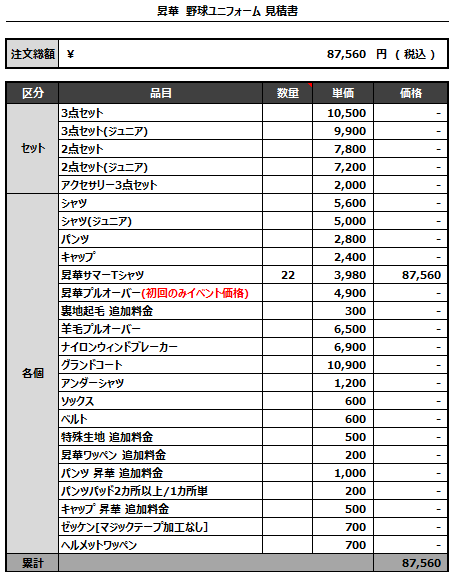 昇華 野球ユニフォーム 見積書

| 注文総額 | ¥ 87,560 円 ( 税込 ) |
|---|---|

| 区分 | 品目 | 数量 | 単価 | 価格 |
|---|---|---|---|---|
| セット | 3点セット | | 10,500 | - |
| | 3点セット(ジュニア) | | 9,900 | - |
| | 2点セット | | 7,800 | - |
| | 2点セット(ジュニア) | | 7,200 | - |
| | アクセサリー3点セット | | 2,000 | - |
| 各個 | シャツ | | 5,600 | - |
| | シャツ(ジュニア) | | 5,000 | - |
| | パンツ | | 2,800 | - |
| | キャップ | | 2,400 | - |
| | 昇華サマーTシャツ | 22 | 3,980 | 87,560 |
| | 昇華プルオーバー(初回のみイベント価格) | | 4,900 | - |
| | 裏地起毛 追加料金 | | 300 | - |
| | 羊毛プルオーバー | | 6,500 | - |
| | ナイロンウィンドブレーカー | | 6,900 | - |
| | グランドコート | | 10,900 | - |
| | アンダーシャツ | | 1,200 | - |
| | ソックス | | 600 | - |
| | ベルト | | 600 | - |
| | 特殊生地 追加料金 | | 500 | - |
| | 昇華ワッペン 追加料金 | | 200 | - |
| | パンツ 昇華 追加料金 | | 1,000 | - |
| | パンツパッド2カ所以上/1カ所単 | | 200 | - |
| | キャップ 昇華 追加料金 | | 500 | - |
| | ゼッケン[マジックテープ加工なし] | | 700 | - |
| | ヘルメットワッペン | | 700 | - |
| 累計 | | | | 87,560 |